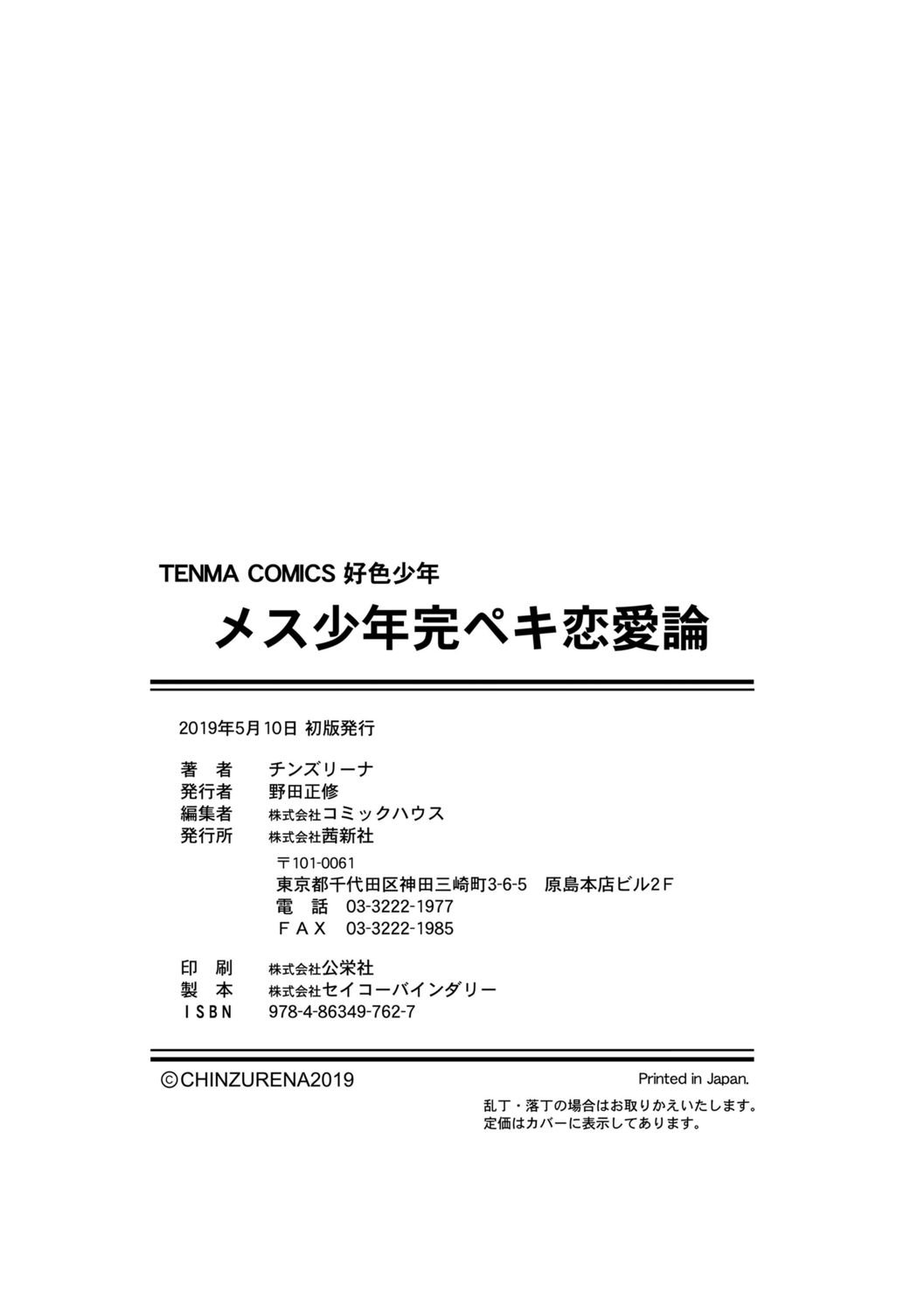 TENMA COMICS 好色少年

メス少年完ペキ恋愛論

2019年5月10日 初版発行

著　者　チンズリーナ
発行者　野田正修
編集者　株式会社コミックハウス
発行所　株式会社茜新社
〒101-0061
東京都千代田区神田三崎町3-6-5　原島本店ビル2F
電　話　03-3222-1977
ＦＡＸ　03-3222-1985

印　刷　株式会社公栄社
製　本　株式会社セイコーバインダリー
ＩＳＢＮ　978-4-86349-762-7

©CHINZURENA2019

Printed in Japan.

乱丁・落丁の場合はお取りかえいたします。
定価はカバーに表示してあります。